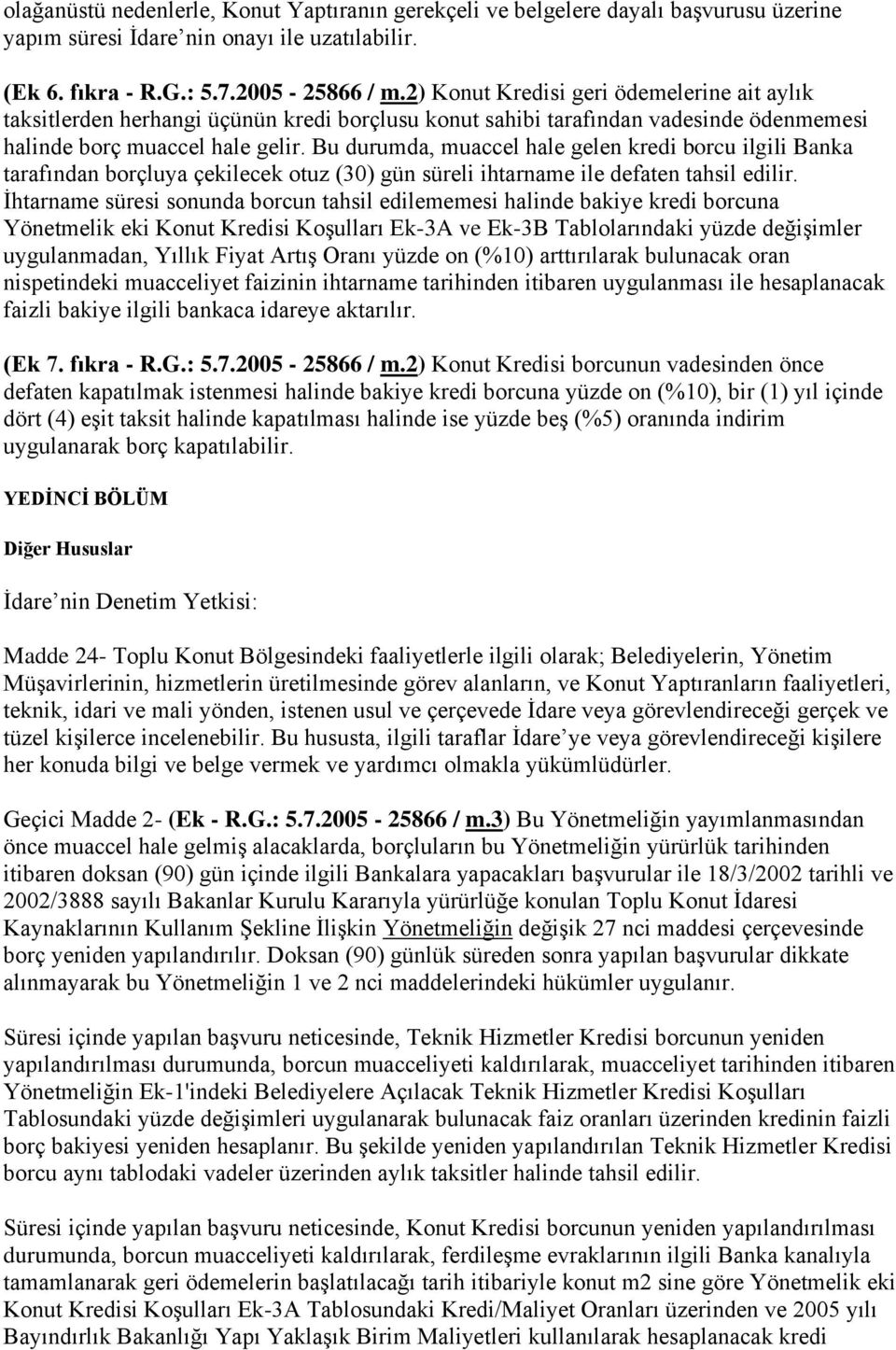 olağanüstü nedenlerle, Konut Yaptıranın gerekçeli ve belgelere dayalı başvurusu üzerine yapım süresi İdare nin onayı ile uzatılabilir.

(Ek 6. fıkra - R.G.: 5.7.2005 - 25866 / m.2) Konut Kredisi geri ödemelerine ait aylık taksitlerden herhangi üçünün kredi borçlusu konut sahibi tarafından vadesinde ödenmemesi halinde borç muaccel hale gelir. Bu durumda, muaccel hale gelen kredi borcu ilgili Banka tarafından borçluya çekilecek otuz (30) gün süreli ihtarname ile defaten tahsil edilir. İhtarname süresi sonunda borcun tahsil edilememesi halinde bakiye kredi borcuna Yönetmelik eki Konut Kredisi Koşulları Ek-3A ve Ek-3B Tablolarındaki yüzde değişimler uygulanmadan, Yıllık Fiyat Artış Oranı yüzde on (%10) arttırılarak bulunacak oran nispetindeki muacceliyet faizinin ihtarname tarihinden itibaren uygulanması ile hesaplanacak faizli bakiye ilgili bankaca idareye aktarılır.

(Ek 7. fıkra - R.G.: 5.7.2005 - 25866 / m.2) Konut Kredisi borcunun vadesinden önce defaten kapatılmak istenmesi halinde bakiye kredi borcuna yüzde on (%10), bir (1) yıl içinde dört (4) eşit taksit halinde kapatılması halinde ise yüzde beş (%5) oranında indirim uygulanarak borç kapatılabilir.

YEDİNCİ BÖLÜM

Diğer Hususlar

İdare nin Denetim Yetkisi:

Madde 24- Toplu Konut Bölgesindeki faaliyetlerle ilgili olarak; Belediyelerin, Yönetim Müşavirlerinin, hizmetlerin üretilmesinde görev alanların, ve Konut Yaptıranların faaliyetleri, teknik, idari ve mali yönden, istenen usul ve çerçevede İdare veya görevlendireceği gerçek ve tüzel kişilerce incelenebilir. Bu hususta, ilgili taraflar İdare ye veya görevlendireceği kişilere her konuda bilgi ve belge vermek ve yardımcı olmakla yükümlüdürler.

Geçici Madde 2- (Ek - R.G.: 5.7.2005 - 25866 / m.3) Bu Yönetmeliğin yayımlanmasından önce muaccel hale gelmiş alacaklarda, borçluların bu Yönetmeliğin yürürlük tarihinden itibaren doksan (90) gün içinde ilgili Bankalara yapacakları başvurular ile 18/3/2002 tarihli ve 2002/3888 sayılı Bakanlar Kurulu Kararıyla yürürlüğe konulan Toplu Konut İdaresi Kaynaklarının Kullanım Şekline İlişkin Yönetmeliğin değişik 27 nci maddesi çerçevesinde borç yeniden yapılandırılır. Doksan (90) günlük süreden sonra yapılan başvurular dikkate alınmayarak bu Yönetmeliğin 1 ve 2 nci maddelerindeki hükümler uygulanır.

Süresi içinde yapılan başvuru neticesinde, Teknik Hizmetler Kredisi borcunun yeniden yapılandırılması durumunda, borcun muacceliyeti kaldırılarak, muacceliyet tarihinden itibaren Yönetmeliğin Ek-1'indeki Belediyelere Açılacak Teknik Hizmetler Kredisi Koşulları Tablosundaki yüzde değişimleri uygulanarak bulunacak faiz oranları üzerinden kredinin faizli borç bakiyesi yeniden hesaplanır. Bu şekilde yeniden yapılandırılan Teknik Hizmetler Kredisi borcu aynı tablodaki vadeler üzerinden aylık taksitler halinde tahsil edilir.

Süresi içinde yapılan başvuru neticesinde, Konut Kredisi borcunun yeniden yapılandırılması durumunda, borcun muacceliyeti kaldırılarak, ferdileşme evraklarının ilgili Banka kanalıyla tamamlanarak geri ödemelerin başlatılacağı tarih itibariyle konut m2 sine göre Yönetmelik eki Konut Kredisi Koşulları Ek-3A Tablosundaki Kredi/Maliyet Oranları üzerinden ve 2005 yılı Bayındırlık Bakanlığı Yapı Yaklaşık Birim Maliyetleri kullanılarak hesaplanacak kredi